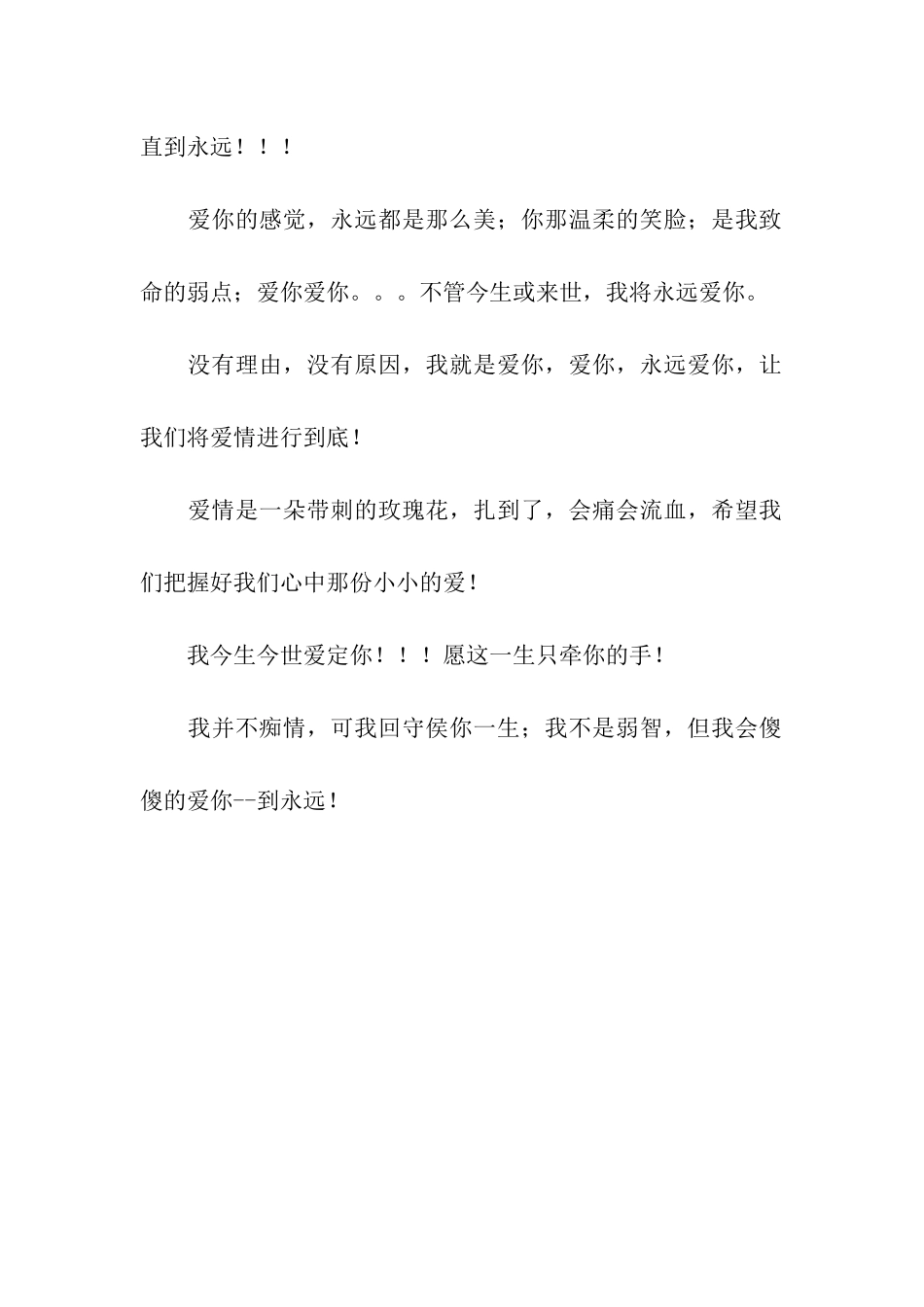 直到永远！！！

爱你的感觉，永远都是那么美；你那温柔的笑脸；是我致命的弱点；爱你爱你。。。不管今生或来世，我将永远爱你。

没有理由，没有原因，我就是爱你，爱你，永远爱你，让我们将爱情进行到底!

爱情是一朵带刺的玫瑰花，扎到了，会痛会流血，希望我们把握好我们心中那份小小的爱!

我今生今世爱定你！！！愿这一生只牵你的手!

我并不痴情，可我回守侯你一生；我不是弱智，但我会傻傻的爱你--到永远!